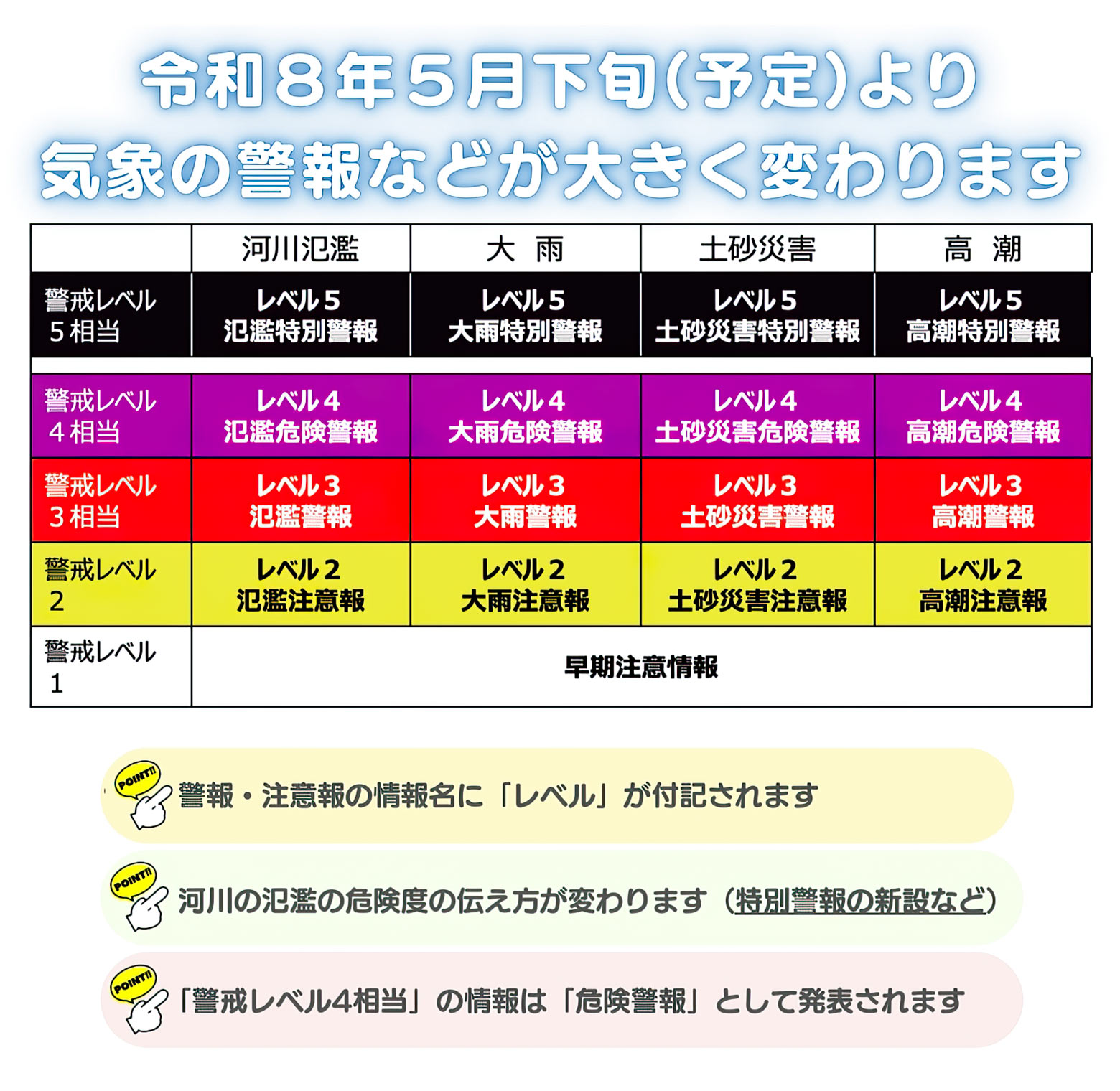 令和８年５月下旬(予定)より
気象の警報などが大きく変わります

| | 河川氾濫 | 大 雨 | 土砂災害 | 高 潮 |
|---|---|---|---|---|
| 警戒レベル ５相当 | レベル５ 氾濫特別警報 | レベル５ 大雨特別警報 | レベル５ 土砂災害特別警報 | レベル５ 高潮特別警報 |
| 警戒レベル ４相当 | レベル４ 氾濫危険警報 | レベル４ 大雨危険警報 | レベル４ 土砂災害危険警報 | レベル４ 高潮危険警報 |
| 警戒レベル ３相当 | レベル３ 氾濫警報 | レベル３ 大雨警報 | レベル３ 土砂災害警報 | レベル３ 高潮警報 |
| 警戒レベル ２ | レベル２ 氾濫注意報 | レベル２ 大雨注意報 | レベル２ 土砂災害注意報 | レベル２ 高潮注意報 |
| 警戒レベル １ | 早期注意情報 | | | |

POINT!! 警報・注意報の情報名に「レベル」が付記されます

POINT!! 河川の氾濫の危険度の伝え方が変わります（特別警報の新設など）

POINT!! 「警戒レベル4相当」の情報は「危険警報」として発表されます